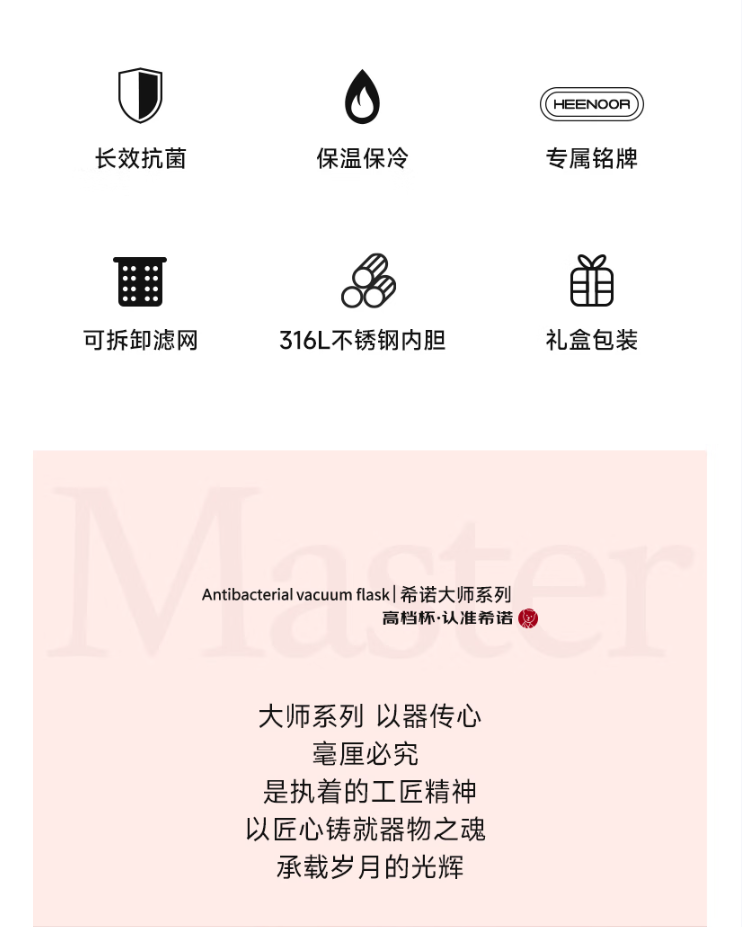 长效抗菌

保温保冷

HEENOOR

专属铭牌

可拆卸滤网

316L不锈钢内胆

礼盒包装

Master

Antibacterial vacuum flask | 希诺大师系列

高档杯·认准希诺

大师系列 以器传心
毫厘必究
是执着的工匠精神
以匠心铸就器物之魂
承载岁月的光辉